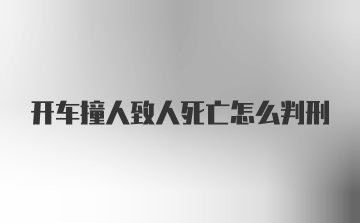 开车撞人致人死亡怎么判刑